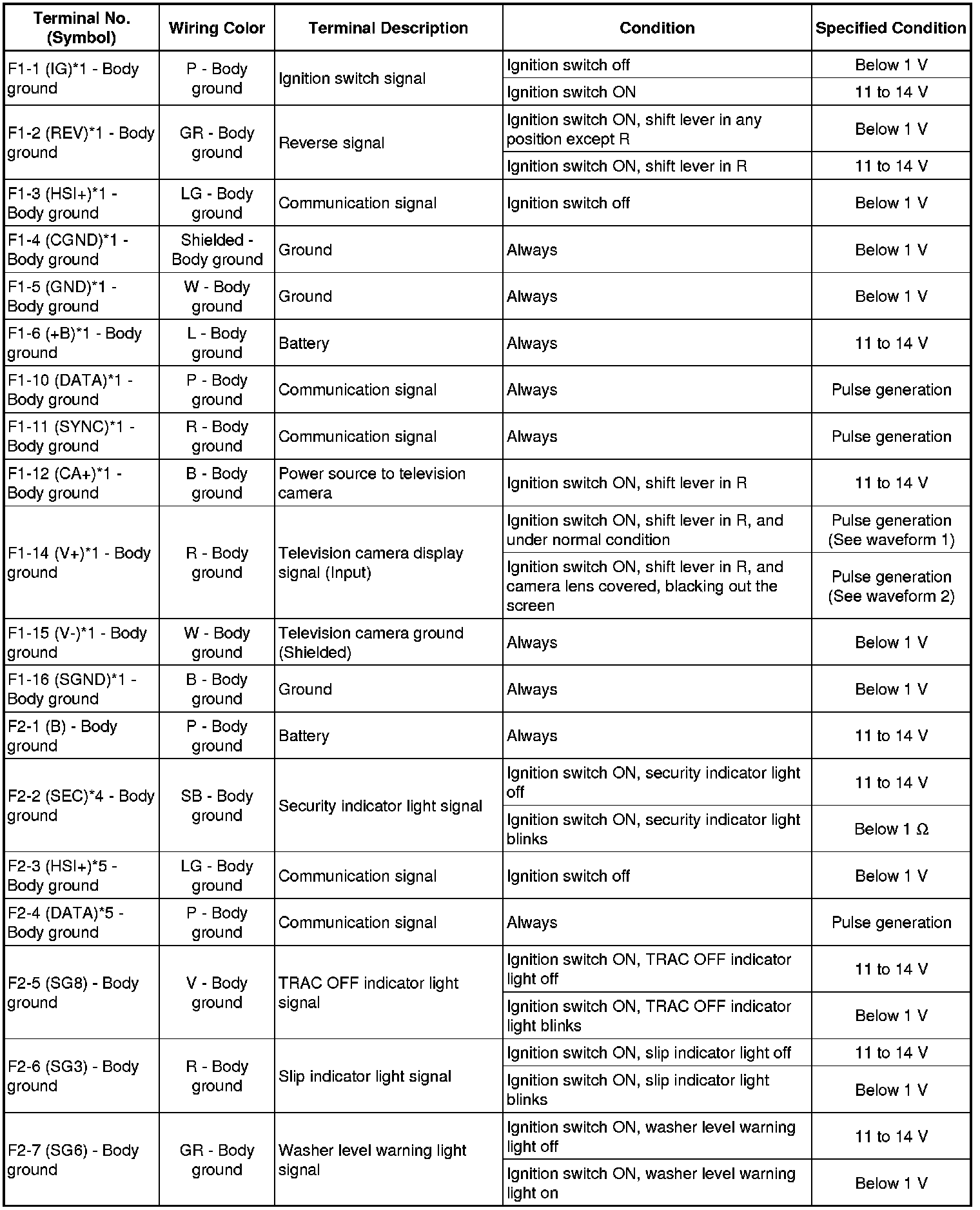 | Terminal No. (Symbol) | Wiring Color | Terminal Description | Condition | Specified Condition |
|---|---|---|---|---|
| F1-1 (IG)*1 - Body ground | P - Body ground | Ignition switch signal | Ignition switch off | Below 1 V |
| | | | Ignition switch ON | 11 to 14 V |
| F1-2 (REV)*1 - Body ground | GR - Body ground | Reverse signal | Ignition switch ON, shift lever in any position except R | Below 1 V |
| | | | Ignition switch ON, shift lever in R | 11 to 14 V |
| F1-3 (HSI+)*1 - Body ground | LG - Body ground | Communication signal | Ignition switch off | Below 1 V |
| F1-4 (CGND)*1 - Body ground | Shielded - Body ground | Ground | Always | Below 1 V |
| F1-5 (GND)*1 - Body ground | W - Body ground | Ground | Always | Below 1 V |
| F1-6 (+B)*1 - Body ground | L - Body ground | Battery | Always | 11 to 14 V |
| F1-10 (DATA)*1 - Body ground | P - Body ground | Communication signal | Always | Pulse generation |
| F1-11 (SYNC)*1 - Body ground | R - Body ground | Communication signal | Always | Pulse generation |
| F1-12 (CA+)*1 - Body ground | B - Body ground | Power source to television camera | Ignition switch ON, shift lever in R | 11 to 14 V |
| F1-14 (V+)*1 - Body ground | R - Body ground | Television camera display signal (Input) | Ignition switch ON, shift lever in R, and under normal condition | Pulse generation (See waveform 1) |
| | | | Ignition switch ON, shift lever in R, and camera lens covered, blacking out the screen | Pulse generation (See waveform 2) |
| F1-15 (V-)*1 - Body ground | W - Body ground | Television camera ground (Shielded) | Always | Below 1 V |
| F1-16 (SGND)*1 - Body ground | B - Body ground | Ground | Always | Below 1 V |
| F2-1 (B) - Body ground | P - Body ground | Battery | Always | 11 to 14 V |
| F2-2 (SEC)*4 - Body ground | SB - Body ground | Security indicator light signal | Ignition switch ON, security indicator light off | 11 to 14 V |
| | | | Ignition switch ON, security indicator light blinks | Below 1 Ω |
| F2-3 (HSI+)*5 - Body ground | LG - Body ground | Communication signal | Ignition switch off | Below 1 V |
| F2-4 (DATA)*5 - Body ground | P - Body ground | Communication signal | Always | Pulse generation |
| F2-5 (SG8) - Body ground | V - Body ground | TRAC OFF indicator light signal | Ignition switch ON, TRAC OFF indicator light off | 11 to 14 V |
| | | | Ignition switch ON, TRAC OFF indicator light blinks | Below 1 V |
| F2-6 (SG3) - Body ground | R - Body ground | Slip indicator light signal | Ignition switch ON, slip indicator light off | 11 to 14 V |
| | | | Ignition switch ON, slip indicator light blinks | Below 1 V |
| F2-7 (SG6) - Body ground | GR - Body ground | Washer level warning light signal | Ignition switch ON, washer level warning light off | 11 to 14 V |
| | | | Ignition switch ON, washer level warning light on | Below 1 V |